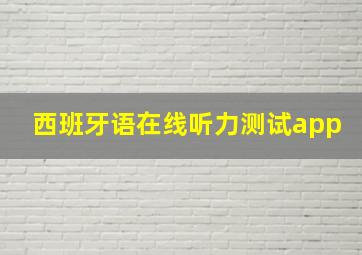 西班牙语在线听力测试app